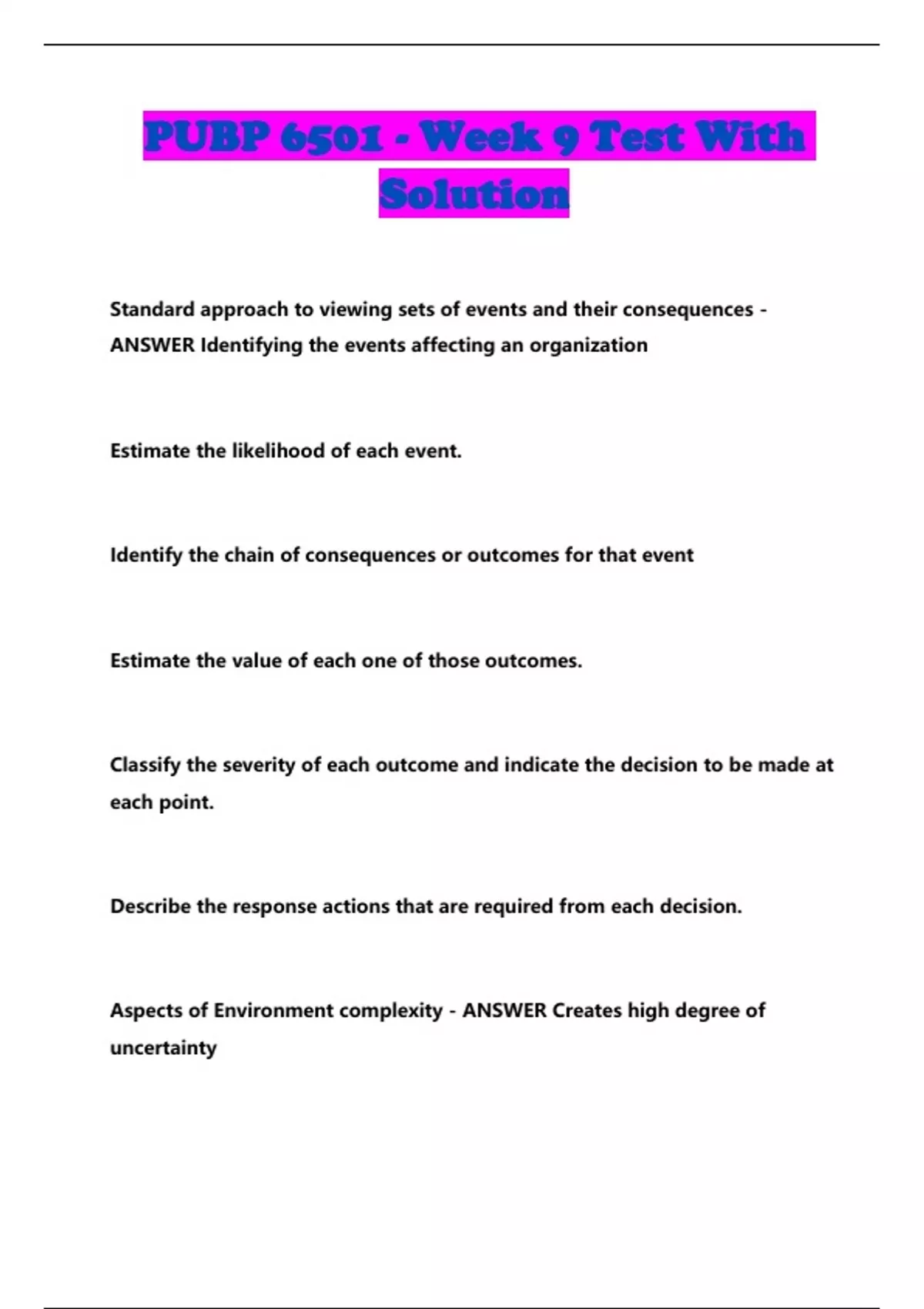 PUBP 6501 - Week 9 Test With Solution

Standard approach to viewing sets of events and their consequences - ANSWER Identifying the events affecting an organization

Estimate the likelihood of each event.

Identify the chain of consequences or outcomes for that event

Estimate the value of each one of those outcomes.

Classify the severity of each outcome and indicate the decision to be made at each point.

Describe the response actions that are required from each decision.

Aspects of Environment complexity - ANSWER Creates high degree of uncertainty